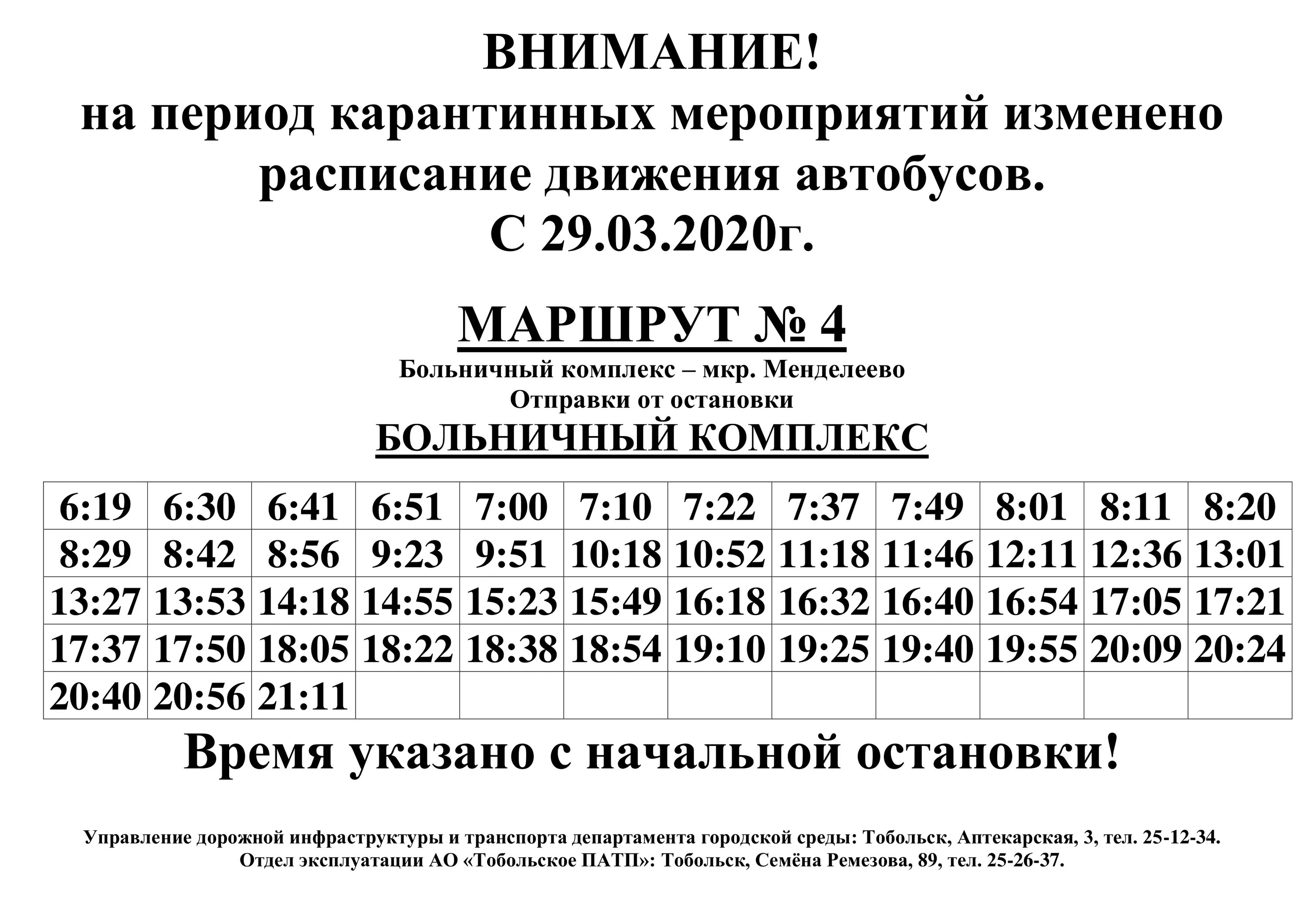 ВНИМАНИЕ!
на период карантинных мероприятий изменено расписание движения автобусов.
С 29.03.2020г.

МАРШРУТ № 4
Больничный комплекс – мкр. Менделеево
Отправки от остановки
БОЛЬНИЧНЫЙ КОМПЛЕКС

| 6:19 | 6:30 | 6:41 | 6:51 | 7:00 | 7:10 | 7:22 | 7:37 | 7:49 | 8:01 | 8:11 | 8:20 |
|---|---|---|---|---|---|---|---|---|---|---|---|
| 8:29 | 8:42 | 8:56 | 9:23 | 9:51 | 10:18 | 10:52 | 11:18 | 11:46 | 12:11 | 12:36 | 13:01 |
| 13:27 | 13:53 | 14:18 | 14:55 | 15:23 | 15:49 | 16:18 | 16:32 | 16:40 | 16:54 | 17:05 | 17:21 |
| 17:37 | 17:50 | 18:05 | 18:22 | 18:38 | 18:54 | 19:10 | 19:25 | 19:40 | 19:55 | 20:09 | 20:24 |
| 20:40 | 20:56 | 21:11 | | | | | | | | | |

Время указано с начальной остановки!

Управление дорожной инфраструктуры и транспорта департамента городской среды: Тобольск, Аптекарская, 3, тел. 25-12-34.
Отдел эксплуатации АО «Тобольское ПАТП»: Тобольск, Семёна Ремезова, 89, тел. 25-26-37.